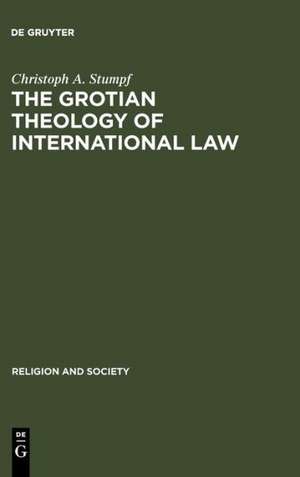 DE GRUYTER

Christoph A. Stumpf

THE GROTIAN THEOLOGY OF INTERNATIONAL LAW

RELIGION AND SOCIETY

DE
G